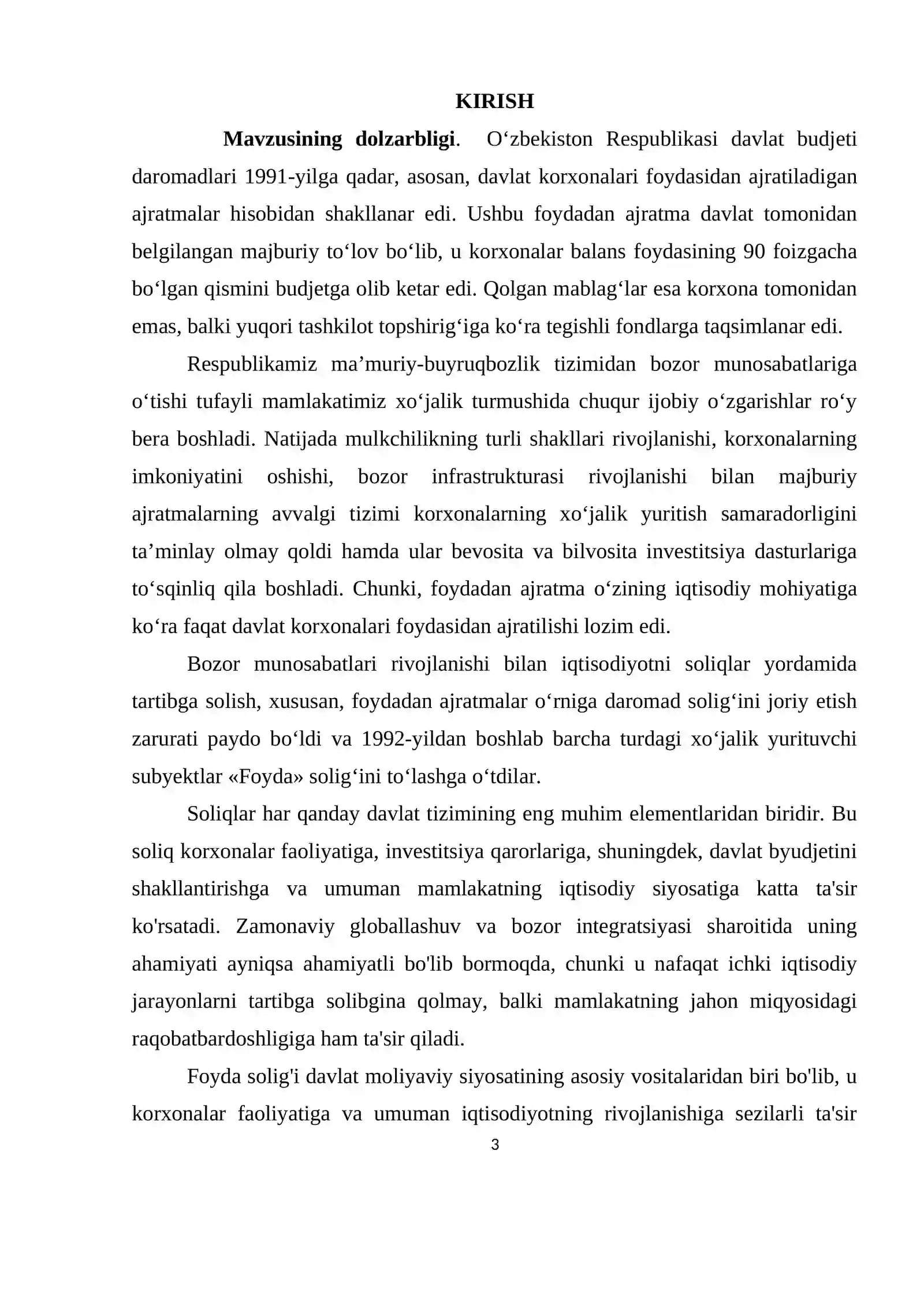 KIRISH

Mavzusining dolzarbligi. O'zbekiston Respublikasi davlat budjeti daromadlari 1991-yilga qadar, asosan, davlat korxonalari foydasidan ajratiladigan ajratmalar hisobidan shakllanar edi. Ushbu foydadan ajratma davlat tomonidan belgilangan majburiy to'lov bo'lib, u korxonalar balans foydasining 90 foizgacha bo'lgan qismini budjetga olib ketar edi. Qolgan mablag'lar esa korxona tomonidan emas, balki yuqori tashkilot topshirig'iga ko'ra tegishli fondlarga taqsimlanar edi.

Respublikamiz ma'muriy-buyruqbozlik tizimidan bozor munosabatlariga o'tishi tufayli mamlakatimiz xo'jalik turmushida chuqur ijobiy o'zgarishlar ro'y bera boshladi. Natijada mulkchilikning turli shakllari rivojlanishi, korxonalarning imkoniyatini oshishi, bozor infrastrukturasi rivojlanishi bilan majburiy ajratmalarning avvalgi tizimi korxonalarning xo'jalik yuritish samaradorligini ta'minlay olmay qoldi hamda ular bevosita va bilvosita investitsiya dasturlariga to'sqinliq qila boshladi. Chunki, foydadan ajratma o'zining iqtisodiy mohiyatiga ko'ra faqat davlat korxonalari foydasidan ajratilishi lozim edi.

Bozor munosabatlari rivojlanishi bilan iqtisodiyotni soliqlar yordamida tartibga solish, xususan, foydadan ajratmalar o'rniga daromad solig'ini joriy etish zarurati paydo bo'ldi va 1992-yildan boshlab barcha turdagi xo'jalik yurituvchi subyektlar «Foyda» solig'ini to'lashga o'tdilar.

Soliqlar har qanday davlat tizimining eng muhim elementlaridan biridir. Bu soliq korxonalar faoliyatiga, investitsiya qarorlariga, shuningdek, davlat byudjetini shakllantirishga va umuman mamlakatning iqtisodiy siyosatiga katta ta'sir ko'rsatadi. Zamonaviy globallashuv va bozor integratsiyasi sharoitida uning ahamiyati ayniqsa ahamiyatli bo'lib bormoqda, chunki u nafaqat ichki iqtisodiy jarayonlarni tartibga solibgina qolmay, balki mamlakatning jahon miqyosidagi raqobatbardoshligiga ham ta'sir qiladi.

Foyda solig'i davlat moliyaviy siyosatining asosiy vositalaridan biri bo'lib, u korxonalar faoliyatiga va umuman iqtisodiyotning rivojlanishiga sezilarli ta'sir

3